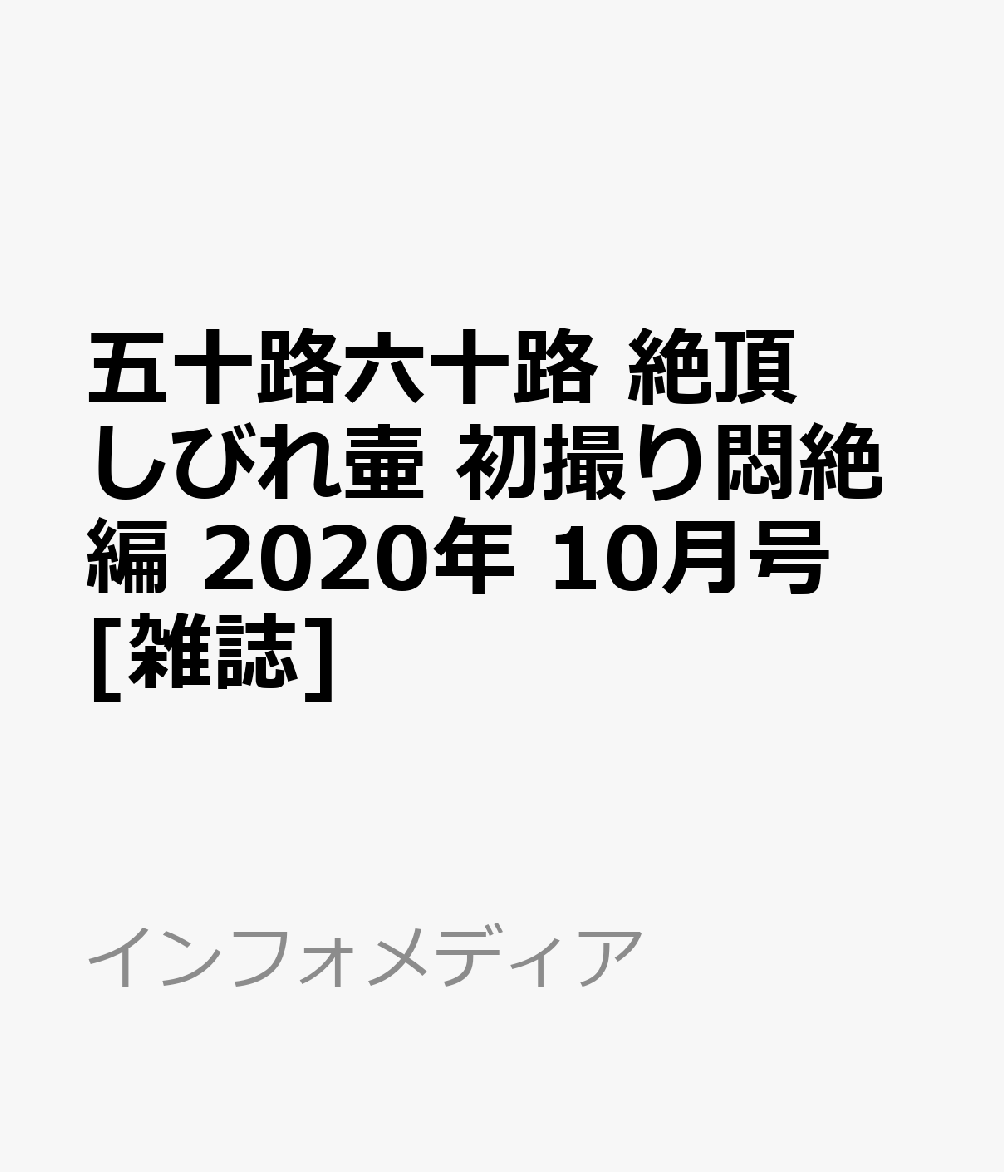 五十路六十路 絶頂しびれ壷 初撮り悶絶編 2020年 10月号 [雑誌]

インフォメディア